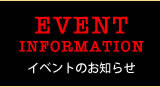 EVENT
INFORMATION
イベントのお知らせ